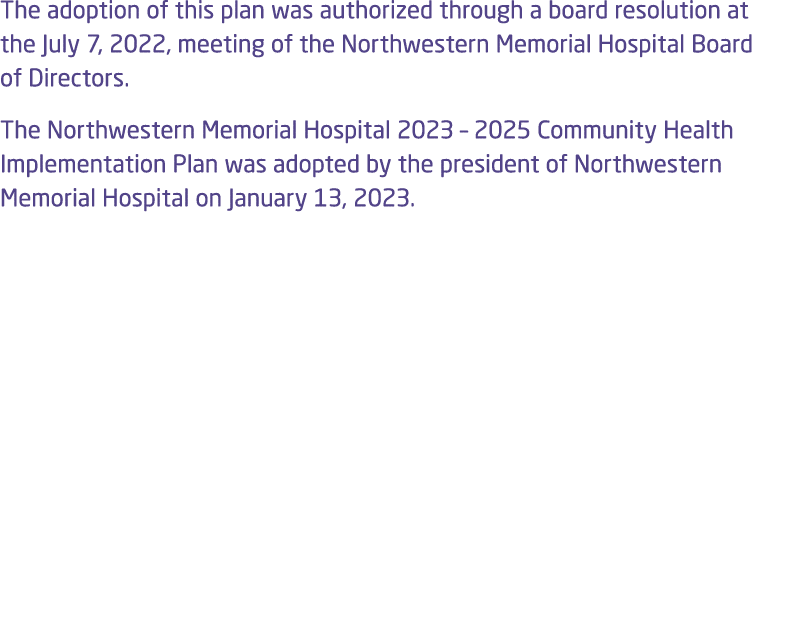 The adoption of this plan was authorized through a board resolution at the July 7, 2022, meeting of the Northwestern Memorial Hospital Board of Directors.

The Northwestern Memorial Hospital 2023 – 2025 Community Health Implementation Plan was adopted by the president of Northwestern Memorial Hospital on January 13, 2023.